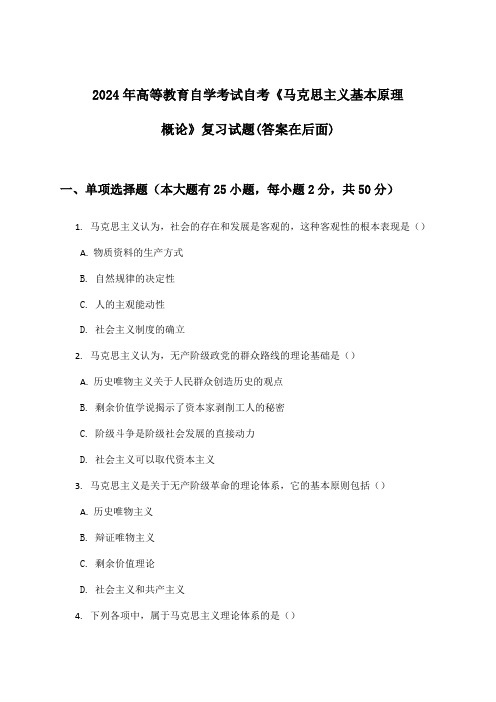 2024年高等教育自学考试自考《马克思主义基本原理概论》复习试题(答案在后面)

一、单项选择题（本大题有25小题，每小题2分，共50分）

1. 马克思主义认为，社会的存在和发展是客观的，这种客观性的根本表现是（）

A. 物质资料的生产方式

B. 自然规律的决定性

C. 人的主观能动性

D. 社会主义制度的确立

2. 马克思主义认为，无产阶级政党的群众路线的理论基础是（）

A. 历史唯物主义关于人民群众创造历史的观点

B. 剩余价值学说揭示了资本家剥削工人的秘密

C. 阶级斗争是阶级社会发展的直接动力

D. 社会主义可以取代资本主义

3. 马克思主义是关于无产阶级革命的理论体系，它的基本原则包括（）

A. 历史唯物主义

B. 辩证唯物主义

C. 剩余价值理论

D. 社会主义和共产主义

4. 下列各项中，属于马克思主义理论体系的是（）